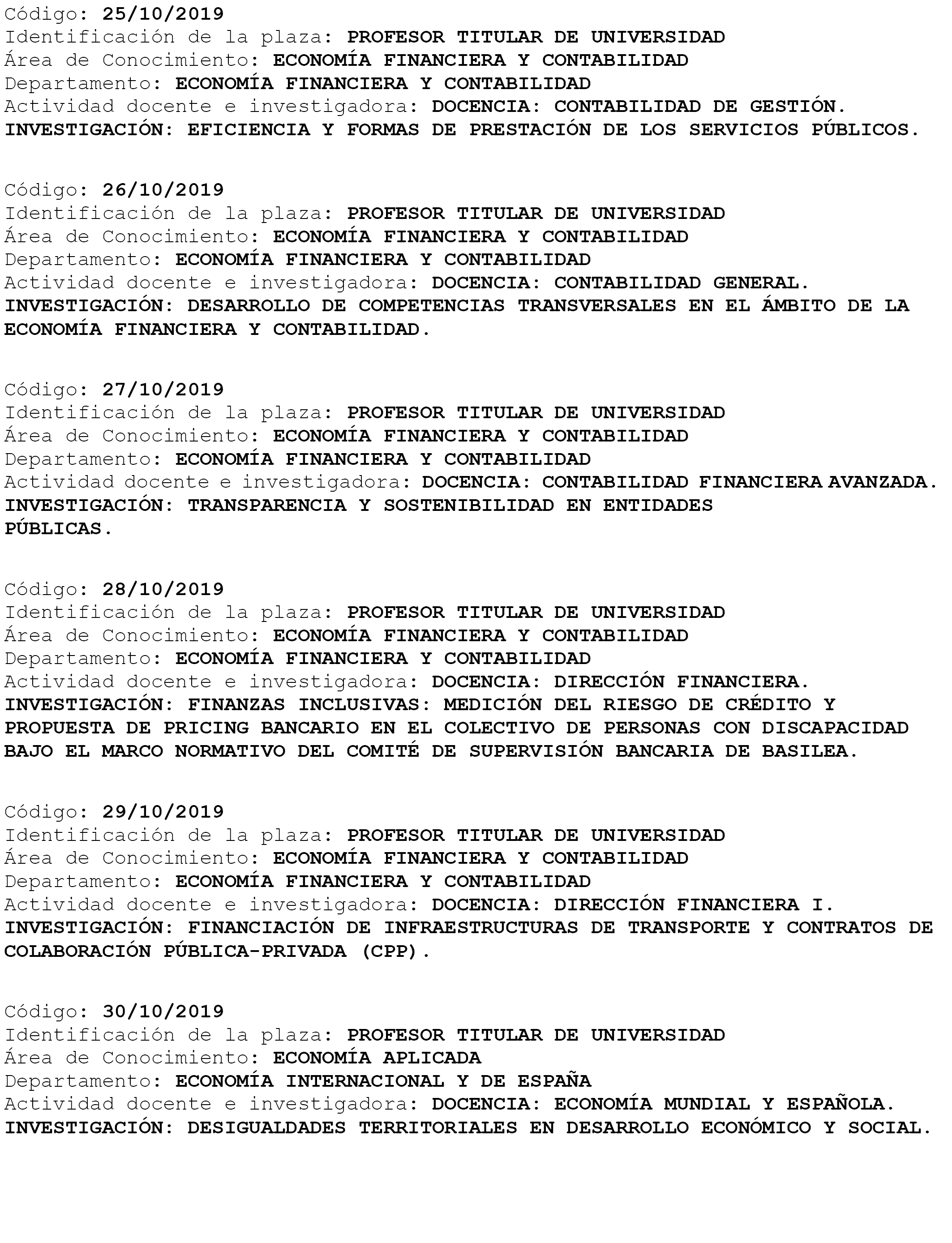 Código: 25/10/2019
Identificación de la plaza: PROFESOR TITULAR DE UNIVERSIDAD
Área de Conocimiento: ECONOMÍA FINANCIERA Y CONTABILIDAD
Departamento: ECONOMÍA FINANCIERA Y CONTABILIDAD
Actividad docente e investigadora: DOCENCIA: CONTABILIDAD DE GESTIÓN. INVESTIGACIÓN: EFICIENCIA Y FORMAS DE PRESTACIÓN DE LOS SERVICIOS PÚBLICOS.

Código: 26/10/2019
Identificación de la plaza: PROFESOR TITULAR DE UNIVERSIDAD
Área de Conocimiento: ECONOMÍA FINANCIERA Y CONTABILIDAD
Departamento: ECONOMÍA FINANCIERA Y CONTABILIDAD
Actividad docente e investigadora: DOCENCIA: CONTABILIDAD GENERAL. INVESTIGACIÓN: DESARROLLO DE COMPETENCIAS TRANSVERSALES EN EL ÁMBITO DE LA ECONOMÍA FINANCIERA Y CONTABILIDAD.

Código: 27/10/2019
Identificación de la plaza: PROFESOR TITULAR DE UNIVERSIDAD
Área de Conocimiento: ECONOMÍA FINANCIERA Y CONTABILIDAD
Departamento: ECONOMÍA FINANCIERA Y CONTABILIDAD
Actividad docente e investigadora: DOCENCIA: CONTABILIDAD FINANCIERA AVANZADA. INVESTIGACIÓN: TRANSPARENCIA Y SOSTENIBILIDAD EN ENTIDADES PÚBLICAS.

Código: 28/10/2019
Identificación de la plaza: PROFESOR TITULAR DE UNIVERSIDAD
Área de Conocimiento: ECONOMÍA FINANCIERA Y CONTABILIDAD
Departamento: ECONOMÍA FINANCIERA Y CONTABILIDAD
Actividad docente e investigadora: DOCENCIA: DIRECCIÓN FINANCIERA. INVESTIGACIÓN: FINANZAS INCLUSIVAS: MEDICIÓN DEL RIESGO DE CRÉDITO Y PROPUESTA DE PRICING BANCARIO EN EL COLECTIVO DE PERSONAS CON DISCAPACIDAD BAJO EL MARCO NORMATIVO DEL COMITÉ DE SUPERVISIÓN BANCARIA DE BASILEA.

Código: 29/10/2019
Identificación de la plaza: PROFESOR TITULAR DE UNIVERSIDAD
Área de Conocimiento: ECONOMÍA FINANCIERA Y CONTABILIDAD
Departamento: ECONOMÍA FINANCIERA Y CONTABILIDAD
Actividad docente e investigadora: DOCENCIA: DIRECCIÓN FINANCIERA I. INVESTIGACIÓN: FINANCIACIÓN DE INFRAESTRUCTURAS DE TRANSPORTE Y CONTRATOS DE COLABORACIÓN PÚBLICA-PRIVADA (CPP).

Código: 30/10/2019
Identificación de la plaza: PROFESOR TITULAR DE UNIVERSIDAD
Área de Conocimiento: ECONOMÍA APLICADA
Departamento: ECONOMÍA INTERNACIONAL Y DE ESPAÑA
Actividad docente e investigadora: DOCENCIA: ECONOMÍA MUNDIAL Y ESPAÑOLA. INVESTIGACIÓN: DESIGUALDADES TERRITORIALES EN DESARROLLO ECONÓMICO Y SOCIAL.